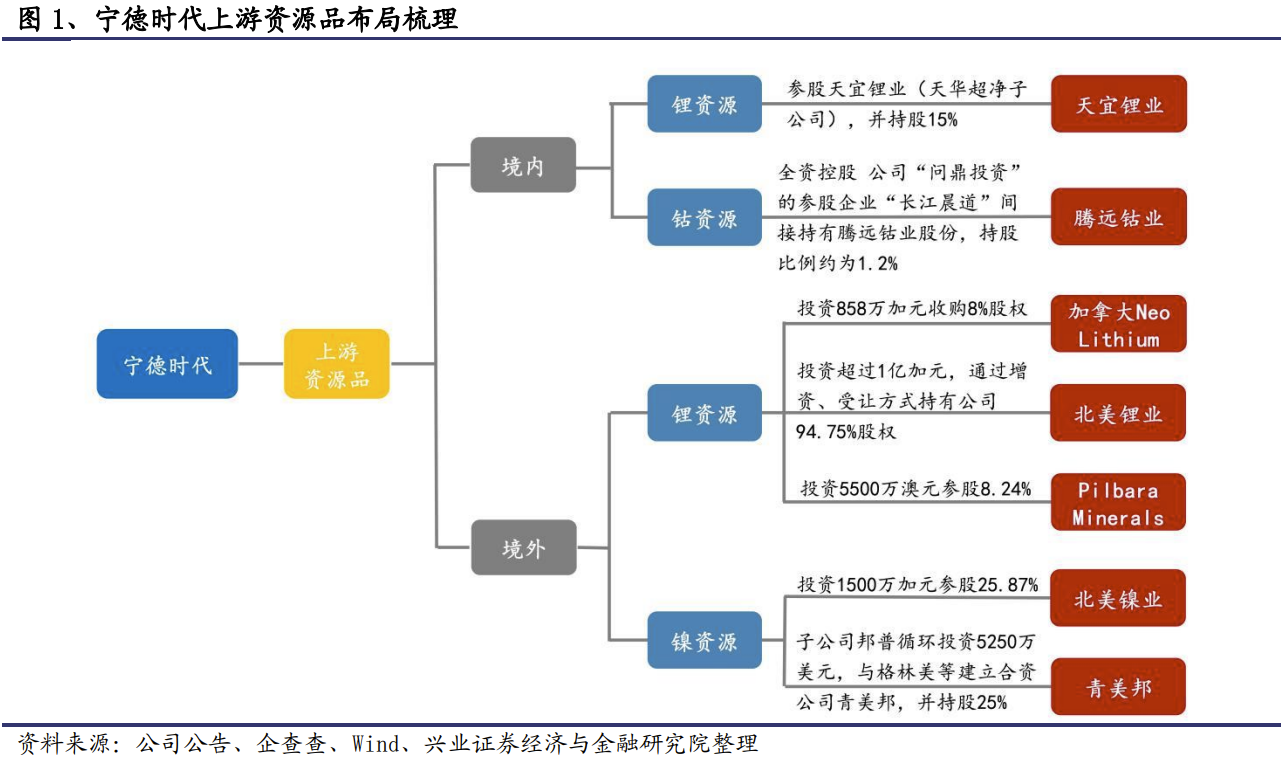 图 1、宁德时代上游资源品布局梳理

宁德时代

上游资源品

境内

锂资源

参股天宜锂业（天华超净子公司），并持股15%

天宜锂业

钴资源

全资控股 公司“问鼎投资”的参股企业“长江晨道”间接持有腾远钴业股份，持股比例约为1.2%

腾远钴业

境外

锂资源

投资858万加元收购8%股权

加拿大Neo Lithium

投资超过1亿加元，通过增资、受让方式持有公司94.75%股权

北美锂业

投资5500万澳元参股8.24%

Pilbara Minerals

镍资源

投资1500万加元参股25.87%

北美镍业

子公司邦普循环投资5250万美元，与格林美等建立合资公司青美邦，并持股25%

青美邦

资料来源：公司公告、企查查、Wind、兴业证券经济与金融研究院整理